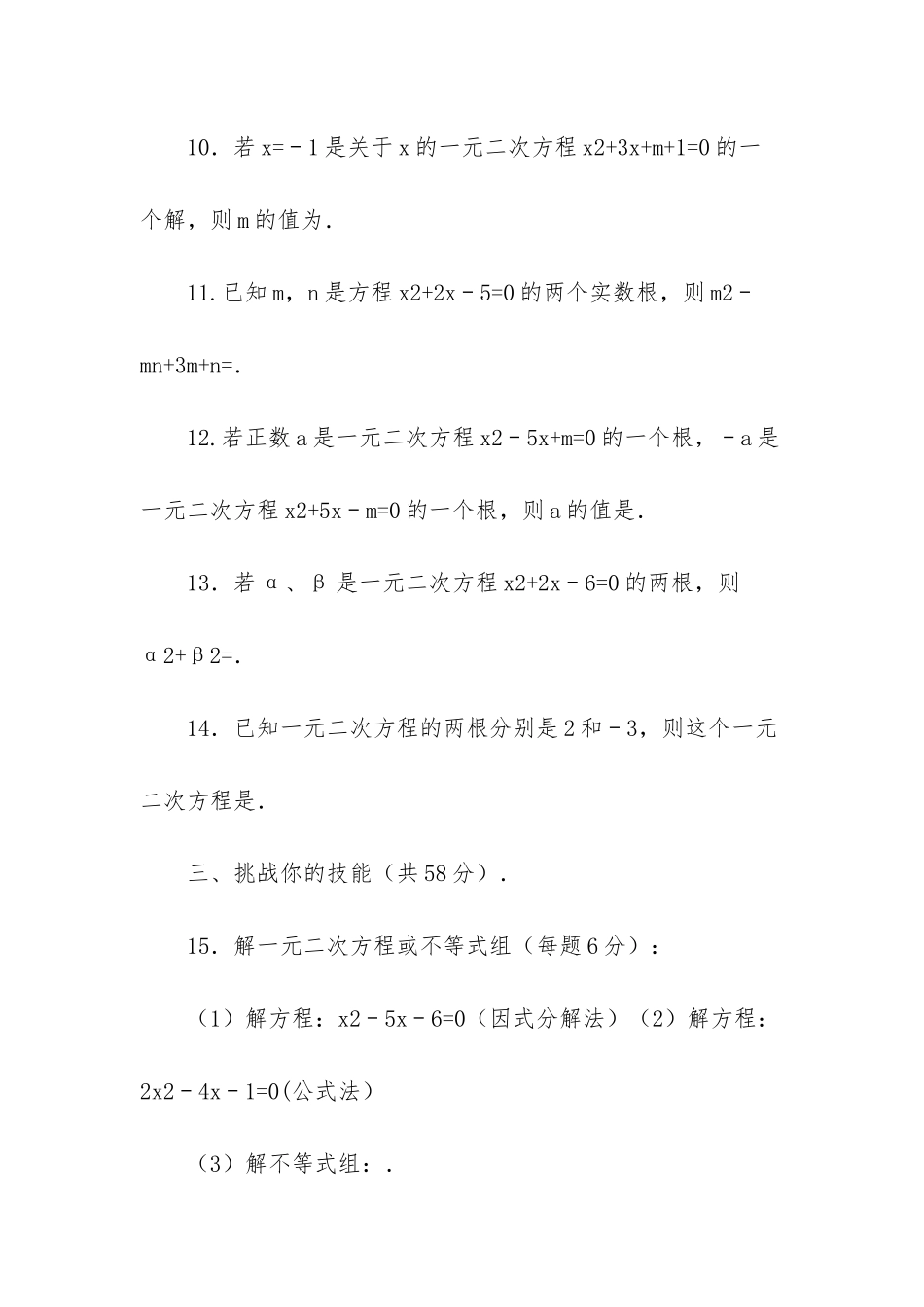 10．若 x=﹣1 是关于 x 的一元二次方程 x2+3x+m+1=0 的一个解，则 m 的值为.

11.已知 m，n 是方程 x2+2x﹣5=0 的两个实数根，则 m2﹣mn+3m+n=.

12.若正数 a 是一元二次方程 x2﹣5x+m=0 的一个根，﹣a 是一元二次方程 x2+5x﹣m=0 的一个根，则 a 的值是.

13．若 α、β 是一元二次方程 x2+2x﹣6=0 的两根，则 α2+β2=.

14．已知一元二次方程的两根分别是 2 和﹣3，则这个一元二次方程是.

三、挑战你的技能（共 58 分）.

15．解一元二次方程或不等式组（每题 6 分）：

（1）解方程：x2﹣5x﹣6=0（因式分解法）（2）解方程：2x2﹣4x﹣1=0(公式法）

（3）解不等式组：.